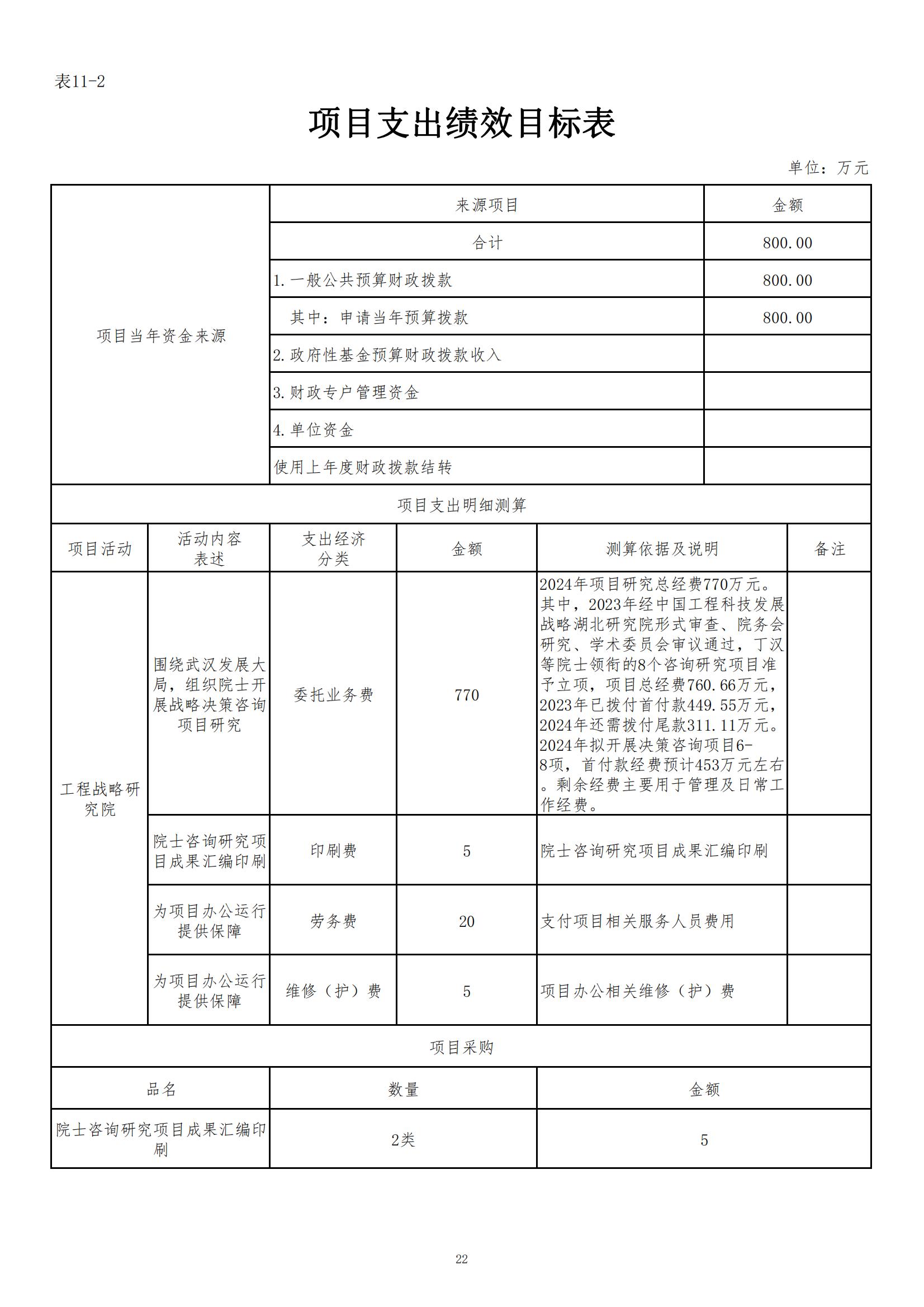 表11-2

项目支出绩效目标表

单位：万元

| 项目当年资金来源 | 来源项目 | 金额 |
|---|---|---|
| | 合计 | 800.00 |
| | 1.一般公共预算财政拨款 | 800.00 |
| | 其中：申请当年预算拨款 | 800.00 |
| | 2.政府性基金预算财政拨款收入 | |
| | 3.财政专户管理资金 | |
| | 4.单位资金 | |
| | 使用上年度财政拨款结转 | |

项目支出明细测算

| 项目活动 | 活动内容表述 | 支出经济分类 | 金额 | 测算依据及说明 | 备注 |
|---|---|---|---|---|---|
| 工程战略研究院 | 围绕武汉发展大局，组织院士开展战略决策咨询项目研究 | 委托业务费 | 770 | 2024年项目研究总经费770万元。其中，2023年经中国工程科技发展战略湖北研究院形式审查、院务会研究、学术委员会审议通过，丁汉等院士领衔的8个咨询研究项目准予立项，项目总经费760.66万元，2023年已拨付首付款449.55万元，2024年还需拨付尾款311.11万元。2024年拟开展决策咨询项目6-8项，首付款经费预计453万元左右。剩余经费主要用于管理及日常工作经费。 | |
| | 院士咨询研究项目成果汇编印刷 | 印刷费 | 5 | 院士咨询研究项目成果汇编印刷 | |
| | 为项目办公运行提供保障 | 劳务费 | 20 | 支付项目相关服务人员费用 | |
| | 为项目办公运行提供保障 | 维修（护）费 | 5 | 项目办公相关维修（护）费 | |

项目采购

| 品名 | 数量 | 金额 |
|---|---|---|
| 院士咨询研究项目成果汇编印刷 | 2类 | 5 |

22